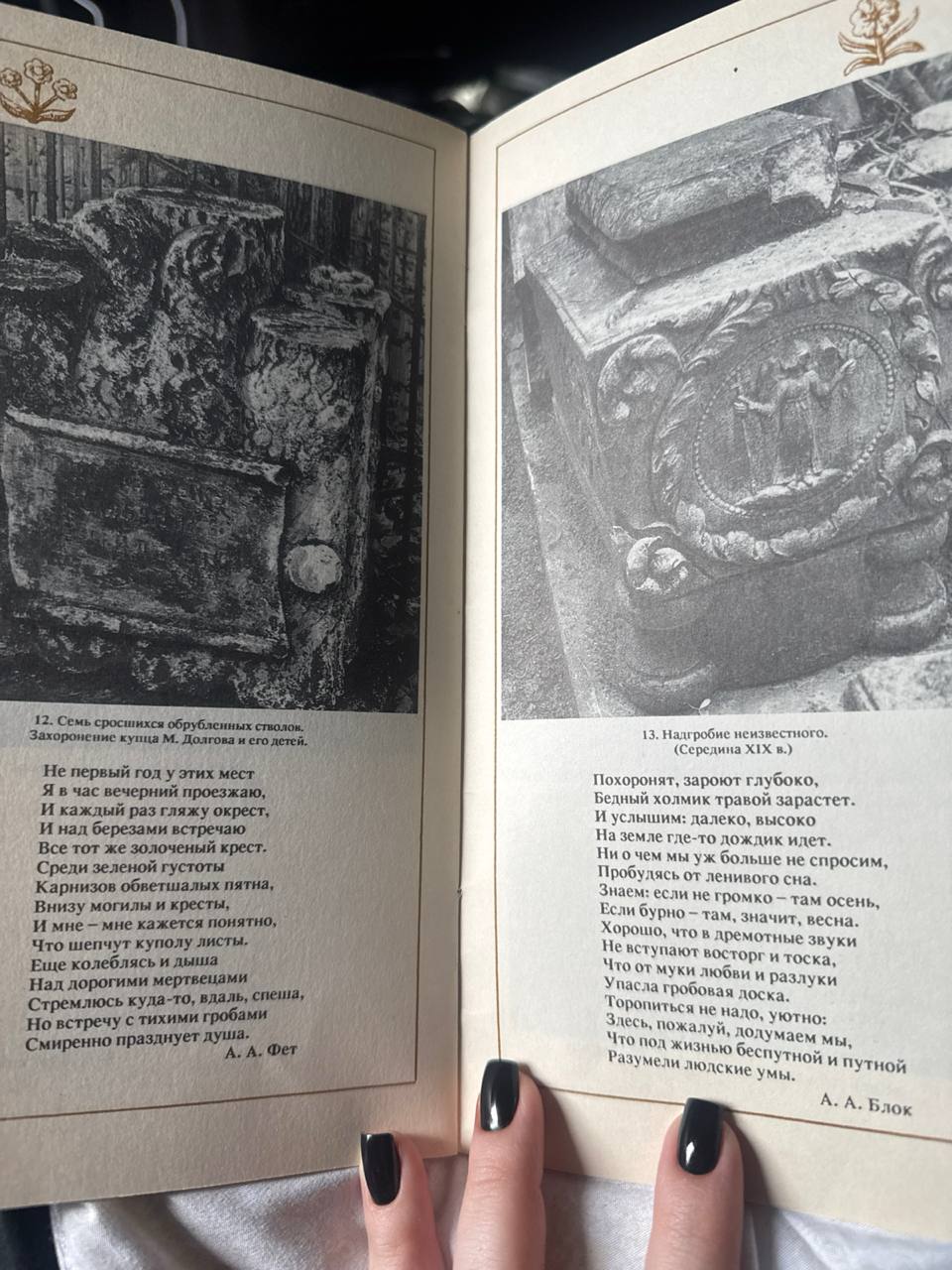 12. Семь сросшихся обрубленных стволов. Захоронение купца М. Долгова и его детей.

Не первый год у этих мест
Я в час вечерний проезжаю,
И каждый раз гляжу окрест,
И над березами встречаю
Все тот же золоченый крест.
Среди зеленой густоты
Карнизов обветшалых пятна,
Внизу могилы и кресты,
И мне – мне кажется понятно,
Что шепчут куполу листы.
Еще колеблясь и дыша
Над дорогими мертвецами
Стремлюсь куда-то, вдаль, спеша,
Но встречу с тихими гробами
Смиренно празднует душа.
А. А. Фет

13. Надгробие неизвестного. (Середина XIX в.)

Похоронят, зароют глубоко,
Бедный холмик травой зарастет.
И услышим: далеко, высоко
На земле где-то дождик идет.
Ни о чем мы уж больше не спросим,
Пробудясь от ленивого сна.
Знаем: если не громко – там осень,
Если бурно – там, значит, весна.
Хорошо, что в дремотные звуки
Не вступают восторг и тоска,
Что от муки любви и разлуки
Упасла гробовая доска.
Торопиться не надо, уютно:
Здесь, пожалуй, додумаем мы,
Что под жизнью беспутной и путной
Разумели людские умы.

А. А. Блок